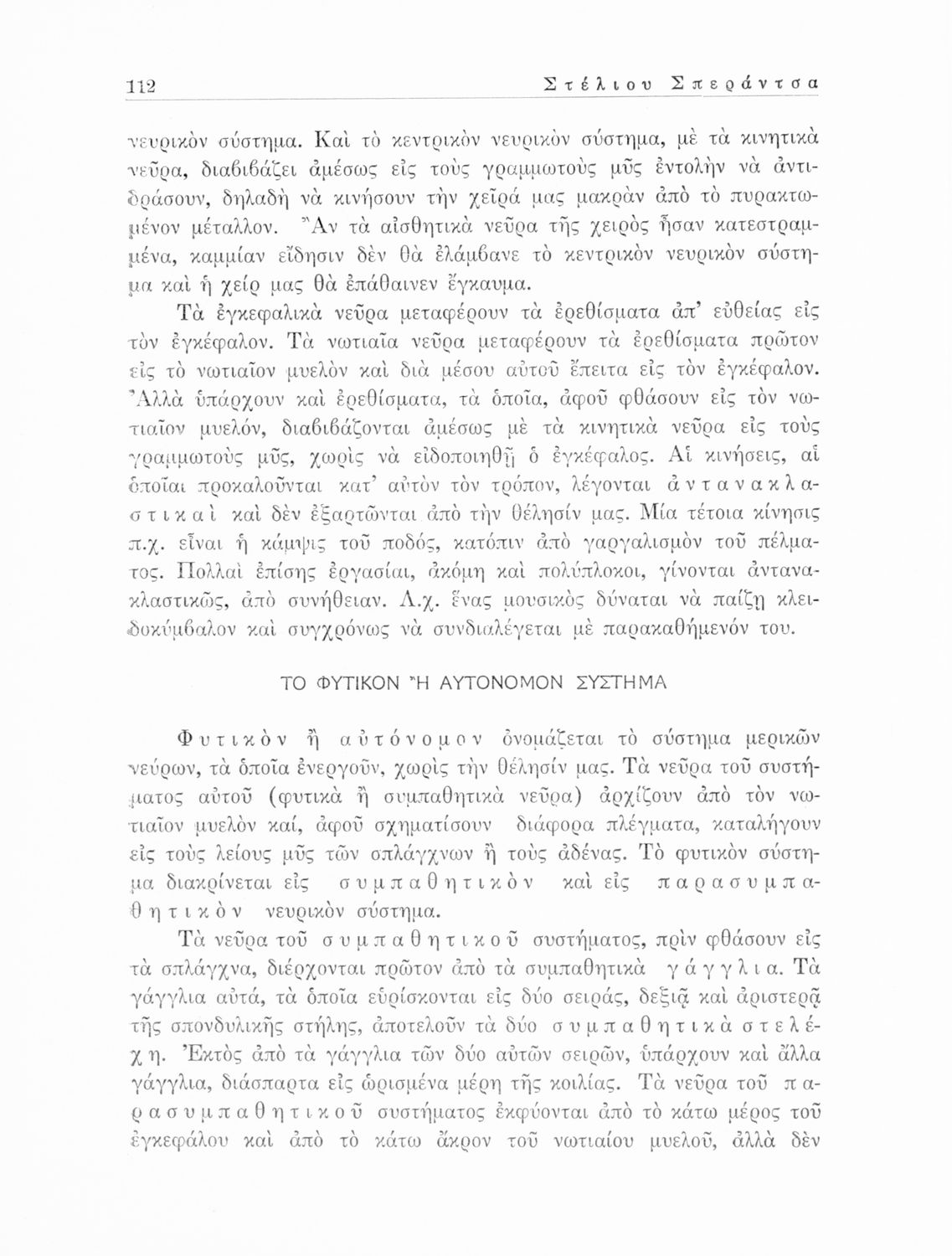 112 Στέλιου Σπεράντσα

νευρικὸν σύστημα. Καὶ τὸ κεντρικὸν νευρικὸν σύστημα, μὲ τὰ κινητικὰ νεῦρα, διαβιβάζει ἀμέσως εἰς τοὺς γραμμωτοὺς μῦς ἐντολὴν νὰ ἀντιδράσουν, δηλαδὴ νὰ κινήσουν τὴν χεῖρά μας μακρὰν ἀπὸ τὸ πυρακτωμένον μέταλλον. Ἂν τὰ αἰσθητικὰ νεῦρα τῆς χειρὸς ἦσαν κατεστραμμένα, καμμίαν εἴδησιν δὲν θὰ ἐλάμβανε τὸ κεντρικὸν νευρικὸν σύστημα καὶ ἡ χείρ μας θὰ ἐπάθαινεν ἔγκαυμα.

Τὰ ἐγκεφαλικὰ νεῦρα μεταφέρουν τὰ ἐρεθίσματα ἀπ' εὐθείας εἰς τὸν ἐγκέφαλον. Τὰ νωτιαῖα νεῦρα μεταφέρουν τὰ ἐρεθίσματα πρῶτον εἰς τὸ νωτιαῖον μυελὸν καὶ διὰ μέσου αὐτοῦ ἔπειτα εἰς τὸν ἐγκέφαλον. Ἀλλὰ ὑπάρχουν καὶ ἐρεθίσματα, τὰ ὁποῖα, ἀφοῦ φθάσουν εἰς τὸν νωτιαῖον μυελόν, διαβιβάζονται ἀμέσως μὲ τὰ κινητικὰ νεῦρα εἰς τοὺς γραμμωτοὺς μῦς, χωρὶς νὰ εἰδοποιηθῇ ὁ ἐγκέφαλος. Αἱ κινήσεις, αἱ ὁποῖαι προκαλοῦνται κατ' αὐτὸν τὸν τρόπον, λέγονται ἀντανακλαστικαὶ καὶ δὲν ἐξαρτῶνται ἀπὸ τὴν θέλησίν μας. Μία τέτοια κίνησις π.χ. εἶναι ἡ κάμψις τοῦ ποδός, κατόπιν ἀπὸ γαργαλισμὸν τοῦ πέλματος. Πολλαὶ ἐπίσης ἐργασίαι, ἀκόμη καὶ πολύπλοκοι, γίνονται ἀντανακλαστικῶς, ἀπὸ συνήθειαν. Λ.χ. ἕνας μουσικὸς δύναται νὰ παίζῃ κλειδοκύμβαλον καὶ συγχρόνως νὰ συνδιαλέγεται μὲ παρακαθήμενόν του.

ΤΟ ΦΥΤΙΚΟΝ Ἢ ΑΥΤΟΝΟΜΟΝ ΣΥΣΤΗΜΑ

Φυτικὸν ἢ αὐτόνομον ὀνομάζεται τὸ σύστημα μερικῶν νεύρων, τὰ ὁποῖα ἐνεργοῦν, χωρὶς τὴν θέλησίν μας. Τὰ νεῦρα τοῦ συστήματος αὐτοῦ (φυτικὰ ἢ συμπαθητικὰ νεῦρα) ἀρχίζουν ἀπὸ τὸν νωτιαῖον μυελὸν καί, ἀφοῦ σχηματίσουν διάφορα πλέγματα, καταλήγουν εἰς τοὺς λείους μῦς τῶν σπλάγχνων ἢ τοὺς ἀδένας. Τὸ φυτικὸν σύστημα διακρίνεται εἰς συμπαθητικὸν καὶ εἰς παρασυμπαθητικὸν νευρικὸν σύστημα.

Τὰ νεῦρα τοῦ συμπαθητικοῦ συστήματος, πρὶν φθάσουν εἰς τὰ σπλάγχνα, διέρχονται πρῶτον ἀπὸ τὰ συμπαθητικὰ γάγγλια. Τὰ γάγγλια αὐτά, τὰ ὁποῖα εὑρίσκονται εἰς δύο σειράς, δεξιᾷ καὶ ἀριστερᾷ τῆς σπονδυλικῆς στήλης, ἀποτελοῦν τὰ δύο συμπαθητικὰ στελέχη. Ἐκτὸς ἀπὸ τὰ γάγγλια τῶν δύο αὐτῶν σειρῶν, ὑπάρχουν καὶ ἄλλα γάγγλια, διάσπαρτα εἰς ὡρισμένα μέρη τῆς κοιλίας. Τὰ νεῦρα τοῦ παρασυμπαθητικοῦ συστήματος ἐκφύονται ἀπὸ τὸ κάτω μέρος τοῦ ἐγκεφάλου καὶ ἀπὸ τὸ κάτω ἄκρον τοῦ νωτιαίου μυελοῦ, ἀλλὰ δὲν